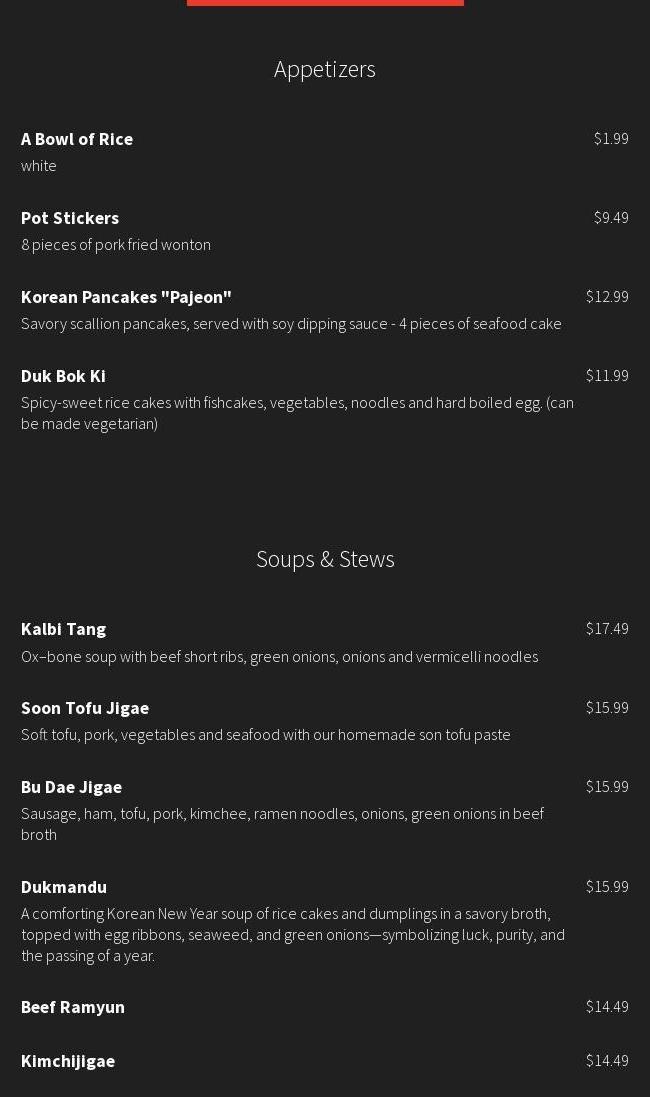 Appetizers

A Bowl of Rice
$1.99
white

Pot Stickers
$9.49
8 pieces of pork fried wonton

Korean Pancakes "Pajeon"
$12.99
Savory scallion pancakes, served with soy dipping sauce - 4 pieces of seafood cake

Duk Bok Ki
$11.99
Spicy-sweet rice cakes with fishcakes, vegetables, noodles and hard boiled egg. (can be made vegetarian)

Soups & Stews

Kalbi Tang
$17.49
Ox–bone soup with beef short ribs, green onions, onions and vermicelli noodles

Soon Tofu Jigae
$15.99
Soft tofu, pork, vegetables and seafood with our homemade son tofu paste

Bu Dae Jigae
$15.99
Sausage, ham, tofu, pork, kimchee, ramen noodles, onions, green onions in beef broth

Dukmandu
$15.99
A comforting Korean New Year soup of rice cakes and dumplings in a savory broth, topped with egg ribbons, seaweed, and green onions—symbolizing luck, purity, and the passing of a year.

Beef Ramyun
$14.49

Kimchijigae
$14.49